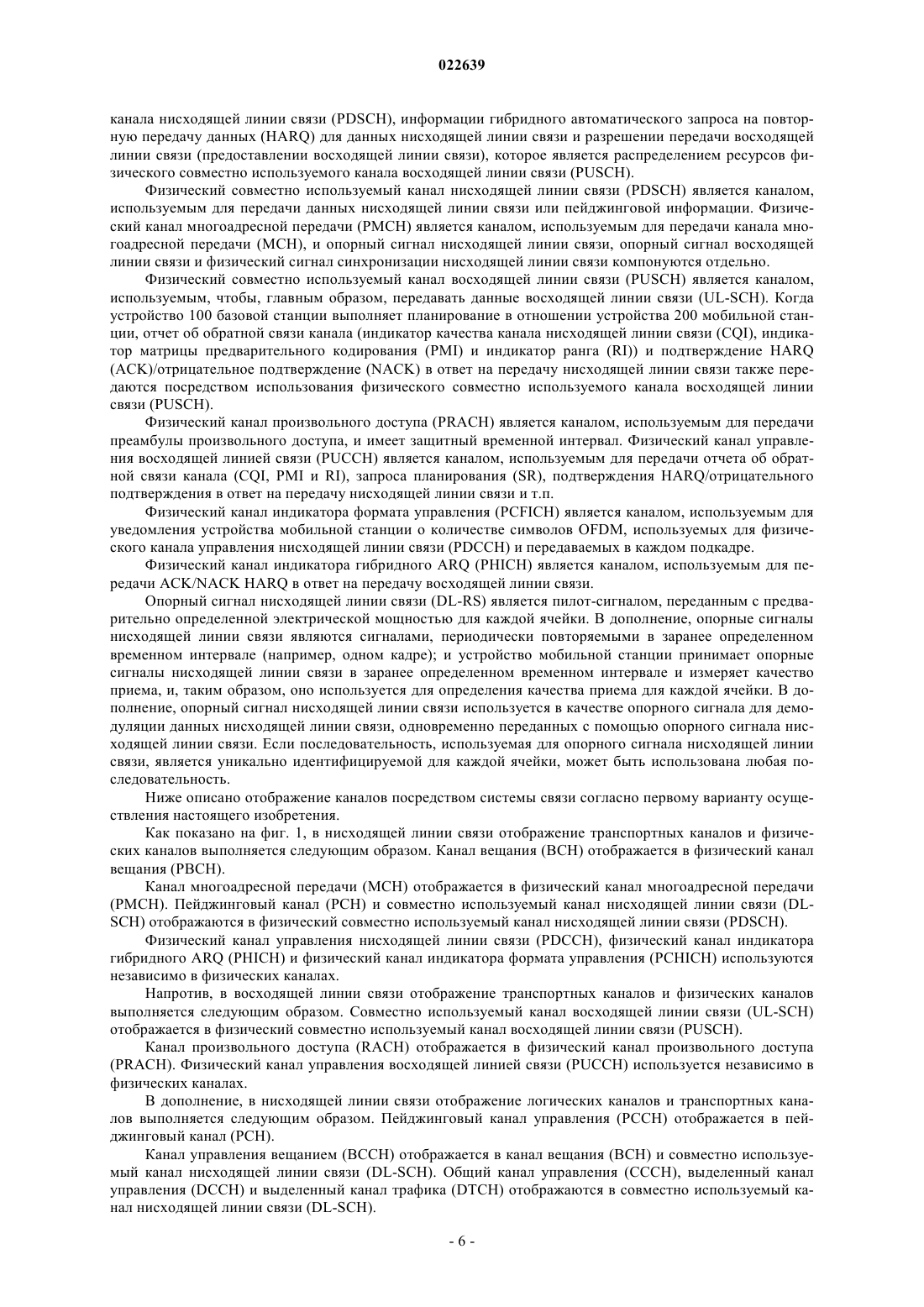 022639

канала нисходящей линии связи (PDSCH), информации гибридного автоматического запроса на повторную передачу данных (HARQ) для данных нисходящей линии связи и разрешении передачи восходящей линии связи (предоставлении восходящей линии связи), которое является распределением ресурсов физического совместно используемого канала восходящей линии связи (PUSCH).

Физический совместно используемый канал нисходящей линии связи (PDSCH) является каналом, используемым для передачи данных нисходящей линии связи или пейджинговой информации. Физический канал многоадресной передачи (PMCH) является каналом, используемым для передачи канала многоадресной передачи (MCH), и опорный сигнал нисходящей линии связи, опорный сигнал восходящей линии связи и физический сигнал синхронизации нисходящей линии связи компонуются отдельно.

Физический совместно используемый канал восходящей линии связи (PUSCH) является каналом, используемым, чтобы, главным образом, передавать данные восходящей линии связи (UL-SCH). Когда устройство 100 базовой станции выполняет планирование в отношении устройства 200 мобильной станции, отчет об обратной связи канала (индикатор качества канала нисходящей линии связи (CQI), индикатор матрицы предварительного кодирования (PMI) и индикатор ранга (RI)) и подтверждение HARQ (ACK)/отрицательное подтверждение (NACK) в ответ на передачу нисходящей линии связи также передаются посредством использования физического совместно используемого канала восходящей линии связи (PUSCH).

Физический канал произвольного доступа (PRACH) является каналом, используемым для передачи преамбулы произвольного доступа, и имеет защитный временной интервал. Физический канал управления восходящей линией связи (PUCCH) является каналом, используемым для передачи отчета об обратной связи канала (CQI, PMI и RI), запроса планирования (SR), подтверждения HARQ/отрицательного подтверждения в ответ на передачу нисходящей линии связи и т.п.

Физический канал индикатора формата управления (PCFICH) является каналом, используемым для уведомления устройства мобильной станции о количестве символов OFDM, используемых для физического канала управления нисходящей линии связи (PDCCH) и передаваемых в каждом подкадре.

Физический канал индикатора гибридного ARQ (PHICH) является каналом, используемым для передачи ACK/NACK HARQ в ответ на передачу восходящей линии связи.

Опорный сигнал нисходящей линии связи (DL-RS) является пилот-сигналом, переданным с предварительно определенной электрической мощностью для каждой ячейки. В дополнение, опорные сигналы нисходящей линии связи являются сигналами, периодически повторяемыми в заранее определенном временном интервале (например, одном кадре); и устройство мобильной станции принимает опорные сигналы нисходящей линии связи в заранее определенном временном интервале и измеряет качество приема, и, таким образом, оно используется для определения качества приема для каждой ячейки. В дополнение, опорный сигнал нисходящей линии связи используется в качестве опорного сигнала для демодуляции данных нисходящей линии связи, одновременно переданных с помощью опорного сигнала нисходящей линии связи. Если последовательность, используемая для опорного сигнала нисходящей линии связи, является уникально идентифицируемой для каждой ячейки, может быть использована любая последовательность.

Ниже описано отображение каналов посредством системы связи согласно первому варианту осуществления настоящего изобретения.

Как показано на фиг. 1, в нисходящей линии связи отображение транспортных каналов и физических каналов выполняется следующим образом. Канал вещания (BCH) отображается в физический канал вещания (PBCH).

Канал многоадресной передачи (MCH) отображается в физический канал многоадресной передачи (PMCH). Пейджинговый канал (PCH) и совместно используемый канал нисходящей линии связи (DL-SCH) отображаются в физический совместно используемый канал нисходящей линии связи (PDSCH).

Физический канал управления нисходящей линии связи (PDCCH), физический канал индикатора гибридного ARQ (PHICH) и физический канал индикатора формата управления (PCHICH) используются независимо в физических каналах.

Напротив, в восходящей линии связи отображение транспортных каналов и физических каналов выполняется следующим образом. Совместно используемый канал восходящей линии связи (UL-SCH) отображается в физический совместно используемый канал восходящей линии связи (PUSCH).

Канал произвольного доступа (RACH) отображается в физический канал произвольного доступа (PRACH). Физический канал управления восходящей линией связи (PUCCH) используется независимо в физических каналах.

В дополнение, в нисходящей линии связи отображение логических каналов и транспортных каналов выполняется следующим образом. Пейджинговый канал управления (PCCH) отображается в пейджинговый канал (PCH).

Канал управления вещанием (BCCH) отображается в канал вещания (BCH) и совместно используемый канал нисходящей линии связи (DL-SCH). Общий канал управления (CCCH), выделенный канал управления (DCCH) и выделенный канал трафика (DTCH) отображаются в совместно используемый канал нисходящей линии связи (DL-SCH).

- 6 -